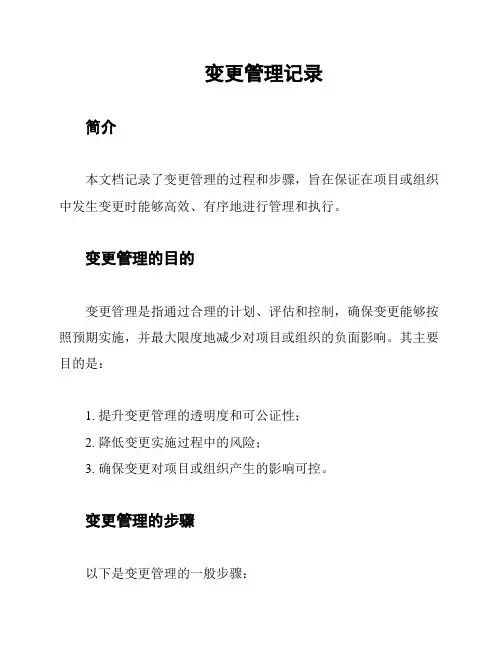 变更管理记录

简介

本文档记录了变更管理的过程和步骤，旨在保证在项目或组织中发生变更时能够高效、有序地进行管理和执行。

变更管理的目的

变更管理是指通过合理的计划、评估和控制，确保变更能够按照预期实施，并最大限度地减少对项目或组织的负面影响。其主要目的是：

1. 提升变更管理的透明度和可公证性；
2. 降低变更实施过程中的风险；
3. 确保变更对项目或组织产生的影响可控。

变更管理的步骤

以下是变更管理的一般步骤：